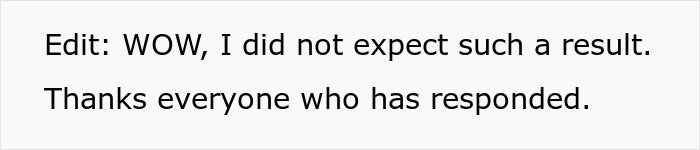 Edit: WOW, I did not expect such a result.

Thanks everyone who has responded.